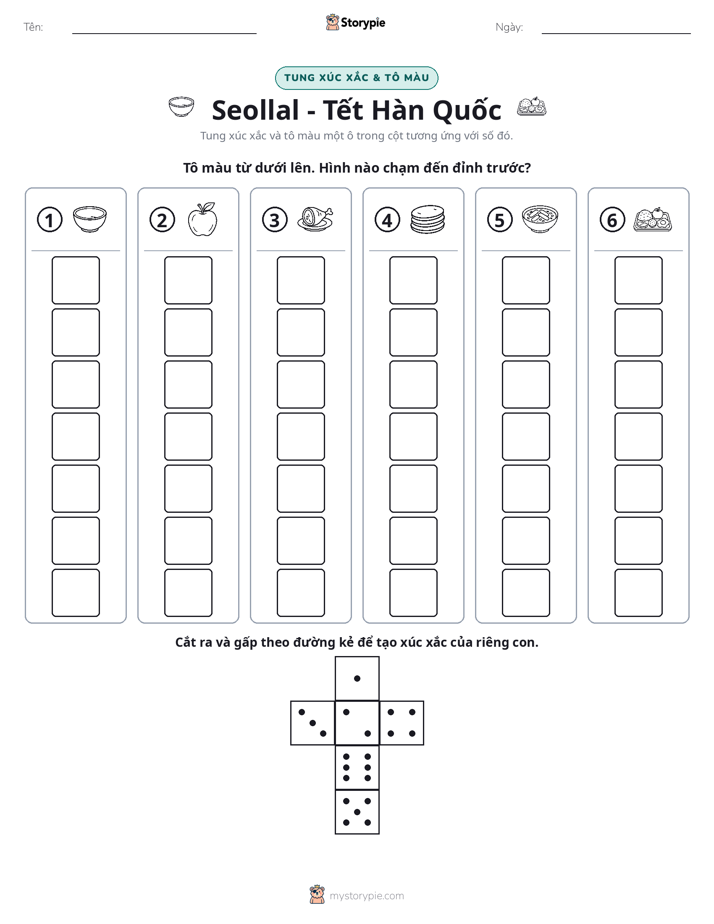 Tên: ____ Storypie Ngày: ____

TUNG XÚC XẮC & TÔ MÀU

Seollal - Tết Hàn Quốc

Tung xúc xắc và tô màu một ô trong cột tương ứng với số đó.

Tô màu từ dưới lên. Hình nào chạm đến đỉnh trước?

1

2

3

4

5

6

Cắt ra và gấp theo đường kẻ để tạo xúc xắc của riêng con.

mystorypie.com